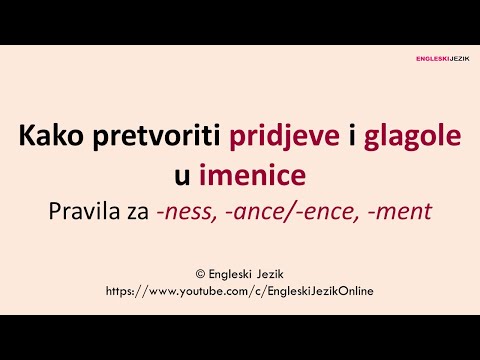 ENGLESKIJEZIK

Kako pretvoriti pridjeve i glagole u imenice
Pravila za -ness, -ance/-ence, -ment

© Engleski Jezik
https://www.youtube.com/c/EngleskiJezikOnline